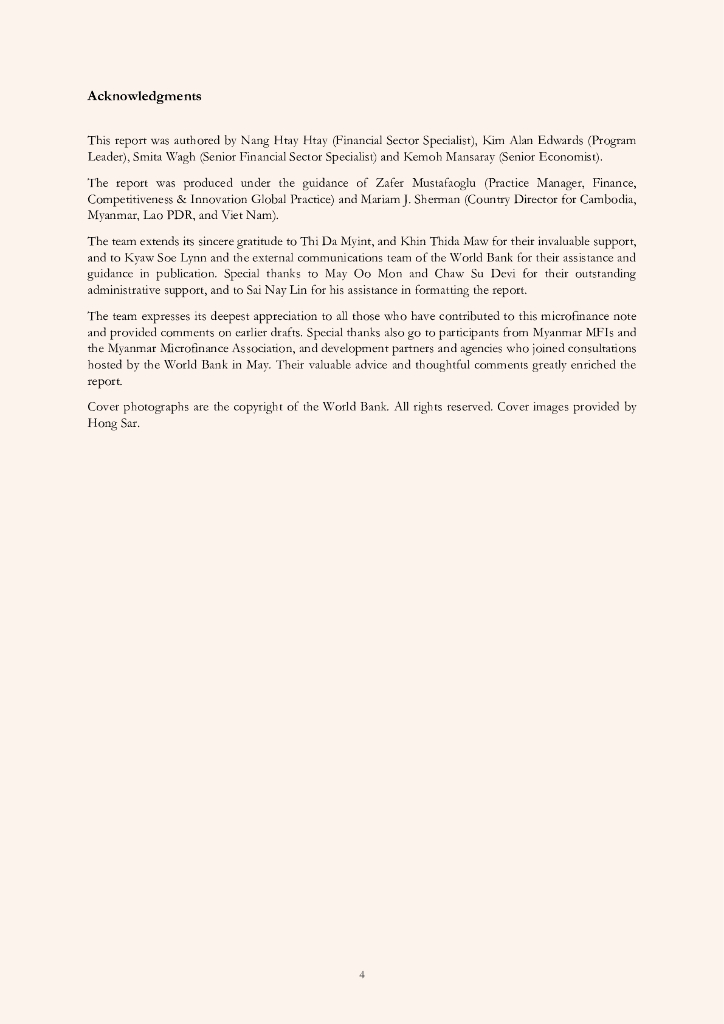 Acknowledgments

This report was authored by Nang Htay Htay (Financial Sector Specialist), Kim Alan Edwards (Program Leader), Smita Wagh (Senior Financial Sector Specialist) and Kemoh Mansaray (Senior Economist).

The report was produced under the guidance of Zafer Mustafaoglu (Practice Manager, Finance, Competitiveness & Innovation Global Practice) and Mariam J. Sherman (Country Director for Cambodia, Myanmar, Lao PDR, and Viet Nam).

The team extends its sincere gratitude to Thi Da Myint, and Khin Thida Maw for their invaluable support, and to Kyaw Soe Lynn and the external communications team of the World Bank for their assistance and guidance in publication. Special thanks to May Oo Mon and Chaw Su Devi for their outstanding administrative support, and to Sai Nay Lin for his assistance in formatting the report.

The team expresses its deepest appreciation to all those who have contributed to this microfinance note and provided comments on earlier drafts. Special thanks also go to participants from Myanmar MFIs and the Myanmar Microfinance Association, and development partners and agencies who joined consultations hosted by the World Bank in May. Their valuable advice and thoughtful comments greatly enriched the report.

Cover photographs are the copyright of the World Bank. All rights reserved. Cover images provided by Hong Sar.

4